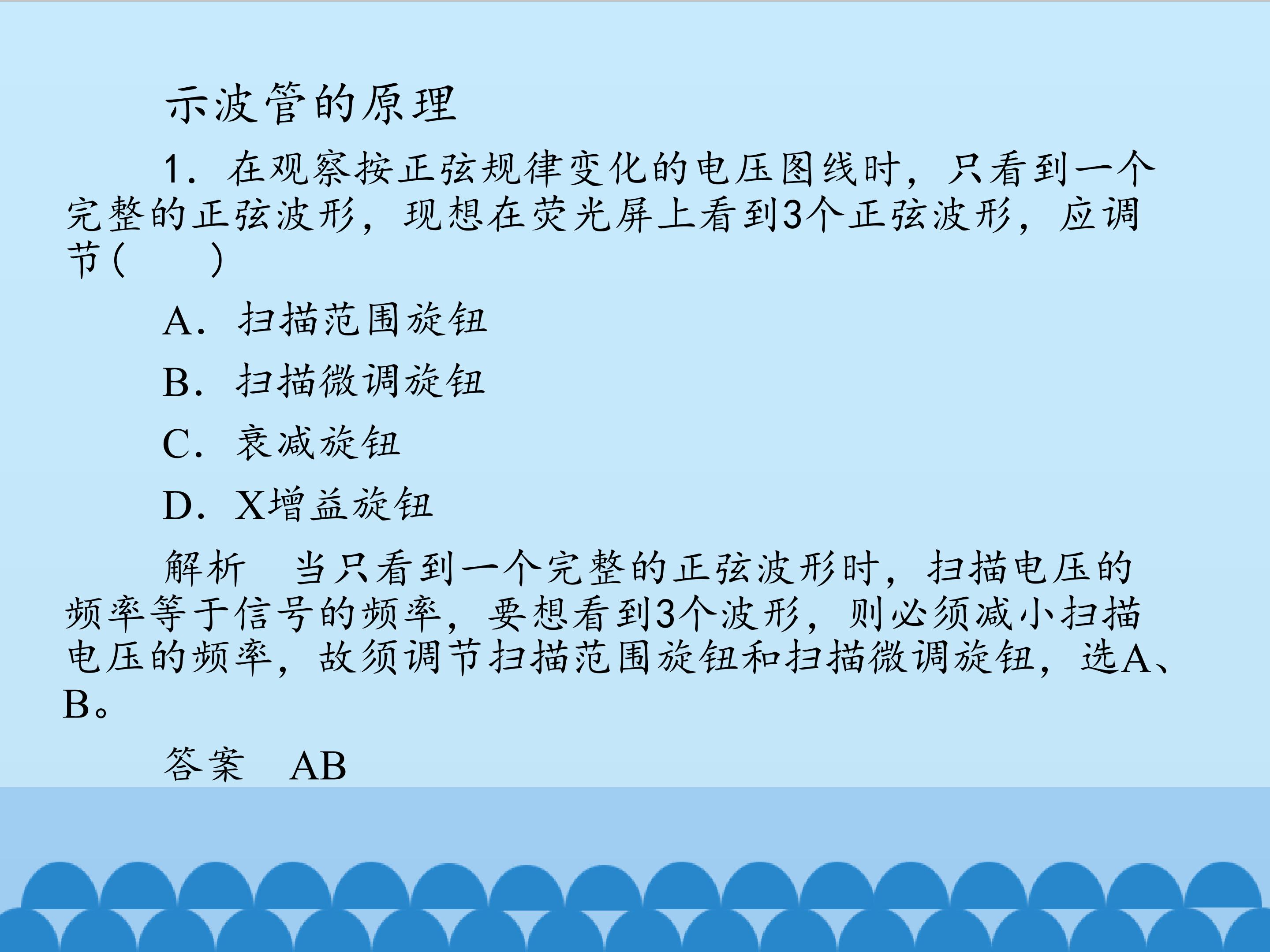 示波管的原理

1.在观察按正弦规律变化的电压图线时，只看到一个完整的正弦波形，现想在荧光屏上看到3个正弦波形，应调节(　　)

A.扫描范围旋钮

B.扫描微调旋钮

C.衰减旋钮

D.X增益旋钮

解析　当只看到一个完整的正弦波形时，扫描电压的频率等于信号的频率，要想看到3个波形，则必须减小扫描电压的频率，故须调节扫描范围旋钮和扫描微调旋钮，选A、B。

答案　AB